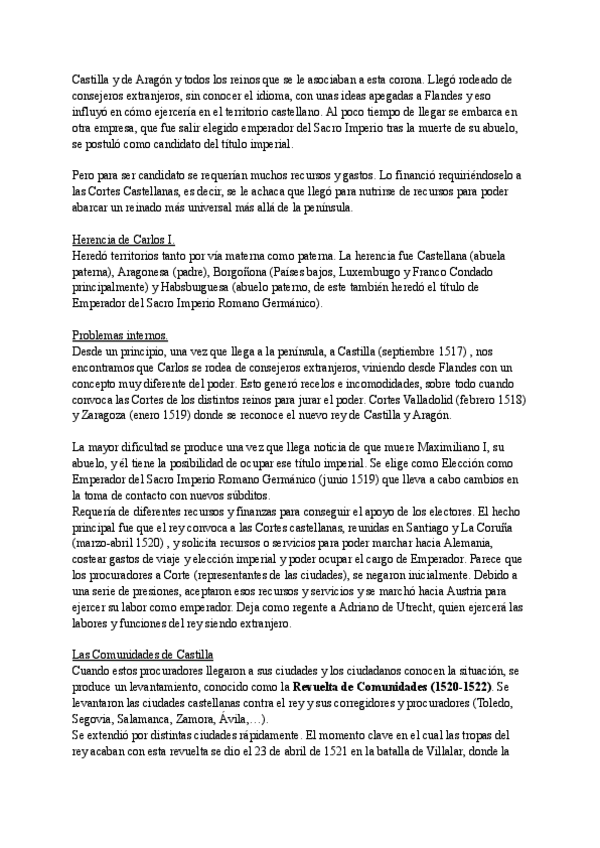 Castilla y de Aragón y todos los reinos que se le asociaban a esta corona. Llegó rodeado de consejeros extranjeros, sin conocer el idioma, con unas ideas apegadas a Flandes y eso influyó en cómo ejercería en el territorio castellano. Al poco tiempo de llegar se embarca en otra empresa, que fue salir elegido emperador del Sacro Imperio tras la muerte de su abuelo, se postuló como candidato del título imperial.

Pero para ser candidato se requerían muchos recursos y gastos. Lo financió requiriéndoselo a las Cortes Castellanas, es decir, se le achaca que llegó para nutrirse de recursos para poder abarcar un reinado más universal más allá de la península.

Herencia de Carlos I.
Heredó territorios tanto por vía materna como paterna. La herencia fue Castellana (abuela paterna), Aragonesa (padre), Borgoñona (Países bajos, Luxemburgo y Franco Condado principalmente) y Habsburguesa (abuelo paterno, de este también heredó el título de Emperador del Sacro Imperio Romano Germánico).

Problemas internos.
Desde un principio, una vez que llega a la península, a Castilla (septiembre 1517) , nos encontramos que Carlos se rodea de consejeros extranjeros, viniendo desde Flandes con un concepto muy diferente del poder. Esto generó recelos e incomodidades, sobre todo cuando convoca las Cortes de los distintos reinos para jurar el poder. Cortes Valladolid (febrero 1518) y Zaragoza (enero 1519) donde se reconoce el nuevo rey de Castilla y Aragón.

La mayor dificultad se produce una vez que llega noticia de que muere Maximiliano I, su abuelo, y él tiene la posibilidad de ocupar ese título imperial. Se elige como Elección como Emperador del Sacro Imperio Romano Germánico (junio 1519) que lleva a cabo cambios en la toma de contacto con nuevos súbditos.
Requería de diferentes recursos y finanzas para conseguir el apoyo de los electores. El hecho principal fue que el rey convoca a las Cortes castellanas, reunidas en Santiago y La Coruña (marzo-abril 1520) , y solicita recursos o servicios para poder marchar hacia Alemania, costear gastos de viaje y elección imperial y poder ocupar el cargo de Emperador. Parece que los procuradores a Corte (representantes de las ciudades), se negaron inicialmente. Debido a una serie de presiones, aceptaron esos recursos y servicios y se marchó hacia Austria para ejercer su labor como emperador. Deja como regente a Adriano de Utrecht, quien ejercerá las labores y funciones del rey siendo extranjero.

Las Comunidades de Castilla
Cuando estos procuradores llegaron a sus ciudades y los ciudadanos conocen la situación, se produce un levantamiento, conocido como la **Revuelta de Comunidades (1520-1522)**. Se levantaron las ciudades castellanas contra el rey y sus corregidores y procuradores (Toledo, Segovia, Salamanca, Zamora, Ávila,…).
Se extendió por distintas ciudades rápidamente. El momento clave en el cual las tropas del rey acaban con esta revuelta se dio el 23 de abril de 1521 en la batalla de Villalar, donde la